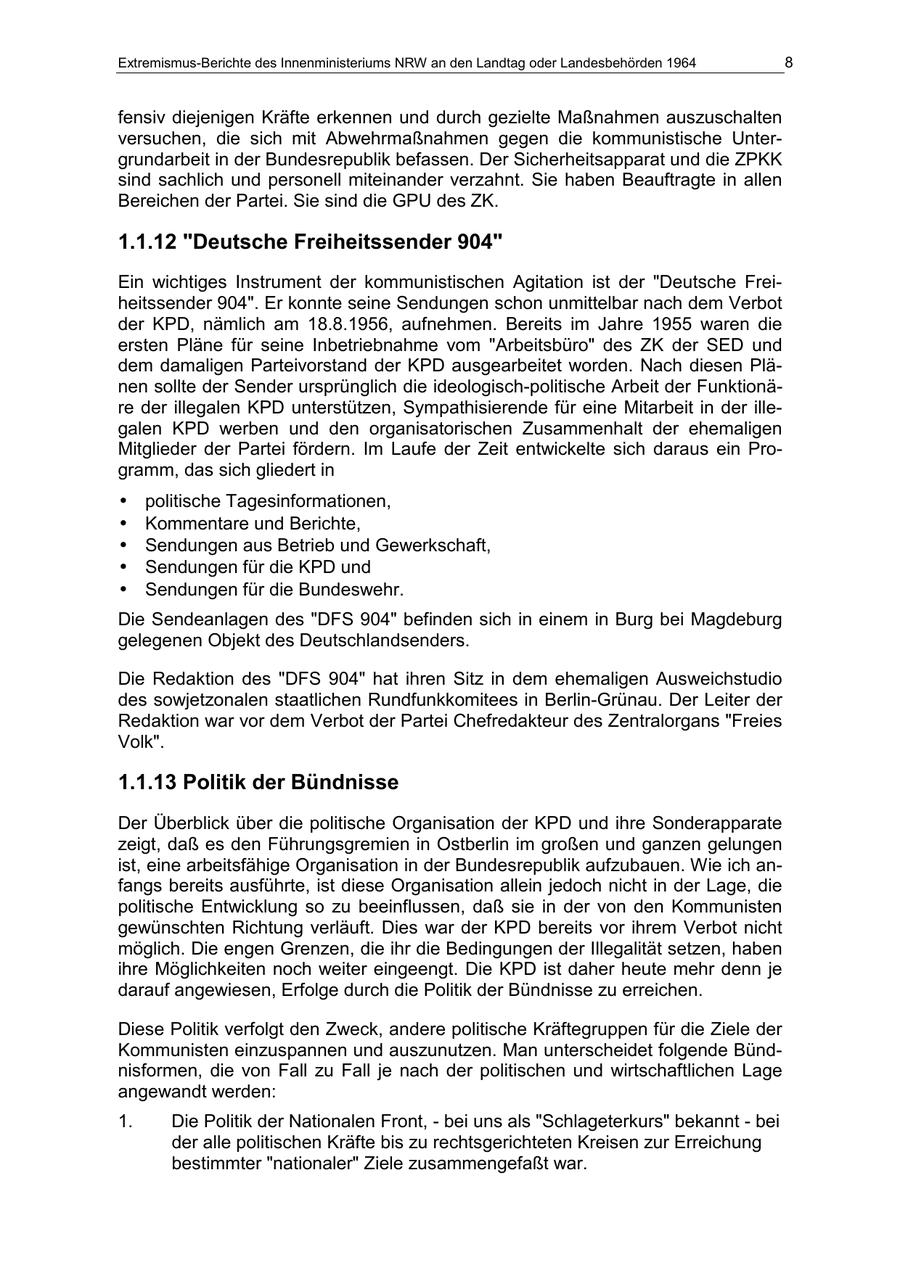 Extremismus-Berichte des Innenministeriums NRW an den Landtag oder Landesbehörden 1964 8

fensiv diejenigen Kräfte erkennen und durch gezielte Maßnahmen auszuschalten versuchen, die sich mit Abwehrmaßnahmen gegen die kommunistische Untergrundarbeit in der Bundesrepublik befassen. Der Sicherheitsapparat und die ZPKK sind sachlich und personell miteinander verzahnt. Sie haben Beauftragte in allen Bereichen der Partei. Sie sind die GPU des ZK.

1.1.12 "Deutsche Freiheitssender 904"

Ein wichtiges Instrument der kommunistischen Agitation ist der "Deutsche Freiheitssender 904". Er konnte seine Sendungen schon unmittelbar nach dem Verbot der KPD, nämlich am 18.8.1956, aufnehmen. Bereits im Jahre 1955 waren die ersten Pläne für seine Inbetriebnahme vom "Arbeitsbüro" des ZK der SED und dem damaligen Parteivorstand der KPD ausgearbeitet worden. Nach diesen Plänen sollte der Sender ursprünglich die ideologisch-politische Arbeit der Funktionäre der illegalen KPD unterstützen, Sympathisierende für eine Mitarbeit in der illegalen KPD werben und den organisatorischen Zusammenhalt der ehemaligen Mitglieder der Partei fördern. Im Laufe der Zeit entwickelte sich daraus ein Programm, das sich gliedert in

• politische Tagesinformationen,
• Kommentare und Berichte,
• Sendungen aus Betrieb und Gewerkschaft,
• Sendungen für die KPD und
• Sendungen für die Bundeswehr.

Die Sendeanlagen des "DFS 904" befinden sich in einem in Burg bei Magdeburg gelegenen Objekt des Deutschlandsenders.

Die Redaktion des "DFS 904" hat ihren Sitz in dem ehemaligen Ausweichstudio des sowjetzonalen staatlichen Rundfunkkomitees in Berlin-Grünau. Der Leiter der Redaktion war vor dem Verbot der Partei Chefredakteur des Zentralorgans "Freies Volk".

1.1.13 Politik der Bündnisse

Der Überblick über die politische Organisation der KPD und ihre Sonderapparate zeigt, daß es den Führungsgremien in Ostberlin im großen und ganzen gelungen ist, eine arbeitsfähige Organisation in der Bundesrepublik aufzubauen. Wie ich anfangs bereits ausführte, ist diese Organisation allein jedoch nicht in der Lage, die politische Entwicklung so zu beeinflussen, daß sie in der von den Kommunisten gewünschten Richtung verläuft. Dies war der KPD bereits vor ihrem Verbot nicht möglich. Die engen Grenzen, die ihr die Bedingungen der Illegalität setzen, haben ihre Möglichkeiten noch weiter eingeengt. Die KPD ist daher heute mehr denn je darauf angewiesen, Erfolge durch die Politik der Bündnisse zu erreichen.

Diese Politik verfolgt den Zweck, andere politische Kräftegruppen für die Ziele der Kommunisten einzuspannen und auszunutzen. Man unterscheidet folgende Bündnisformen, die von Fall zu Fall je nach der politischen und wirtschaftlichen Lage angewandt werden:

1. Die Politik der Nationalen Front, - bei uns als "Schlageterkurs" bekannt - bei der alle politischen Kräfte bis zu rechtsgerichteten Kreisen zur Erreichung bestimmter "nationaler" Ziele zusammengefaßt war.